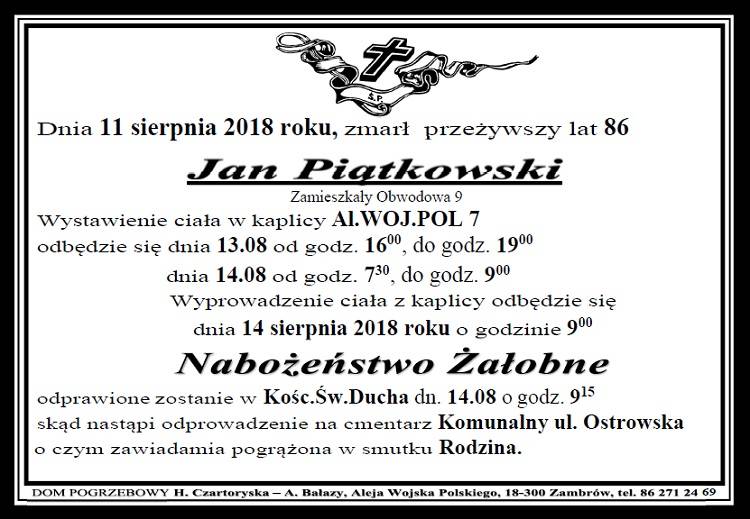 Ś.P.

Dnia 11 sierpnia 2018 roku, zmarł przeżywszy lat 86

Jan Piątkowski

Zamieszkały Obwodowa 9

Wystawienie ciała w kaplicy Al.WOJ.POL 7 odbędzie się dnia 13.08 od godz. $16^{00}$, do godz. $19^{00}$ dnia 14.08 od godz. $7^{30}$, do godz. $9^{00}$

Wyprowadzenie ciała z kaplicy odbędzie się dnia 14 sierpnia 2018 roku o godzinie $9^{00}$

Nabożeństwo Żałobne

odprawione zostanie w Kośc.Św.Ducha dn. 14.08 o godz. $9^{15}$ skąd nastąpi odprowadzenie na cmentarz Komunalny ul. Ostrowska o czym zawiadamia pogrążona w smutku Rodzina.

DOM POGRZEBOWY H. Czartoryska – A. Bałazy, Aleja Wojska Polskiego, 18-300 Zambrów, tel. 86 271 24 69